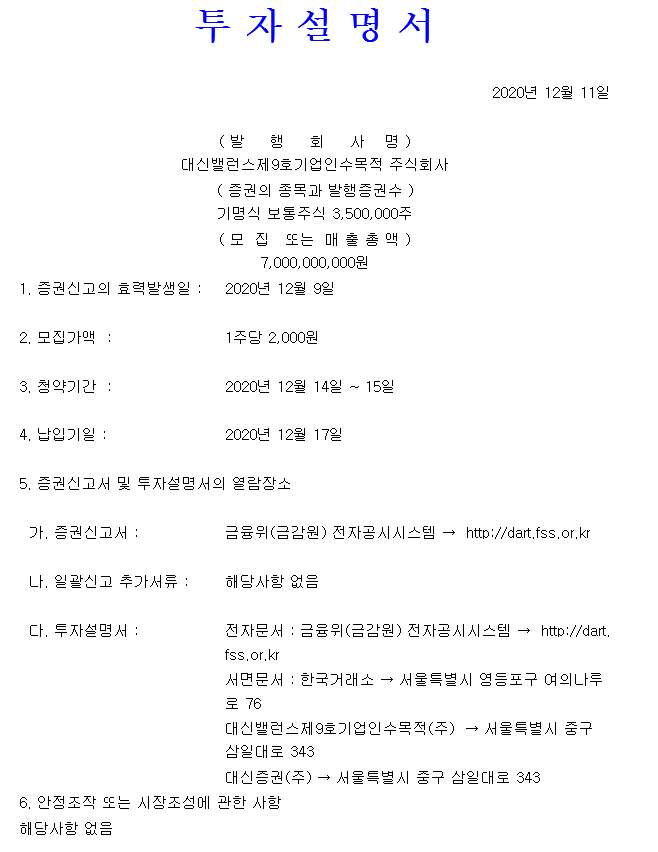 투 자 설 명 서

2020년 12월 11일

( 발 행 회 사 명 )
대신밸런스제9호기업인수목적 주식회사
( 증권의 종목과 발행증권수 )
기명식 보통주식 3,500,000주
( 모 집 또는 매 출 총 액 )
7,000,000,000원

1. 증권신고의 효력발생일 : 2020년 12월 9일

2. 모집가액 : 1주당 2,000원

3. 청약기간 : 2020년 12월 14일 ~ 15일

4. 납입기일 : 2020년 12월 17일

5. 증권신고서 및 투자설명서의 열람장소

가. 증권신고서 : 금융위(금감원) 전자공시시스템 → http://dart.fss.or.kr

나. 일괄신고 추가서류 : 해당사항 없음

다. 투자설명서 : 전자문서 : 금융위(금감원) 전자공시시스템 → http://dart.fss.or.kr
서면문서 : 한국거래소 → 서울특별시 영등포구 여의나루로 76
대신밸런스제9호기업인수목적(주) → 서울특별시 중구 삼일대로 343
대신증권(주) → 서울특별시 중구 삼일대로 343

6. 안정조작 또는 시장조성에 관한 사항
해당사항 없음